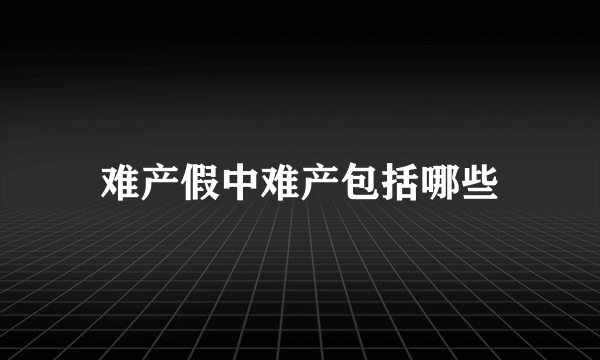 难产假中难产包括哪些